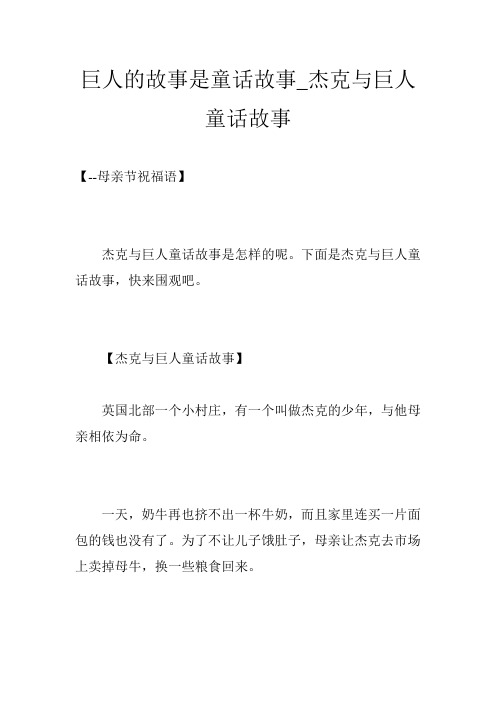 巨人的故事是童话故事_杰克与巨人童话故事

【--母亲节祝福语】

杰克与巨人童话故事是怎样的呢。下面是杰克与巨人童话故事，快来围观吧。

【杰克与巨人童话故事】

英国北部一个小村庄，有一个叫做杰克的少年，与他母亲相依为命。

一天，奶牛再也挤不出一杯牛奶，而且家里连买一片面包的钱也没有了。为了不让儿子饿肚子，母亲让杰克去市场上卖掉母牛，换一些粮食回来。